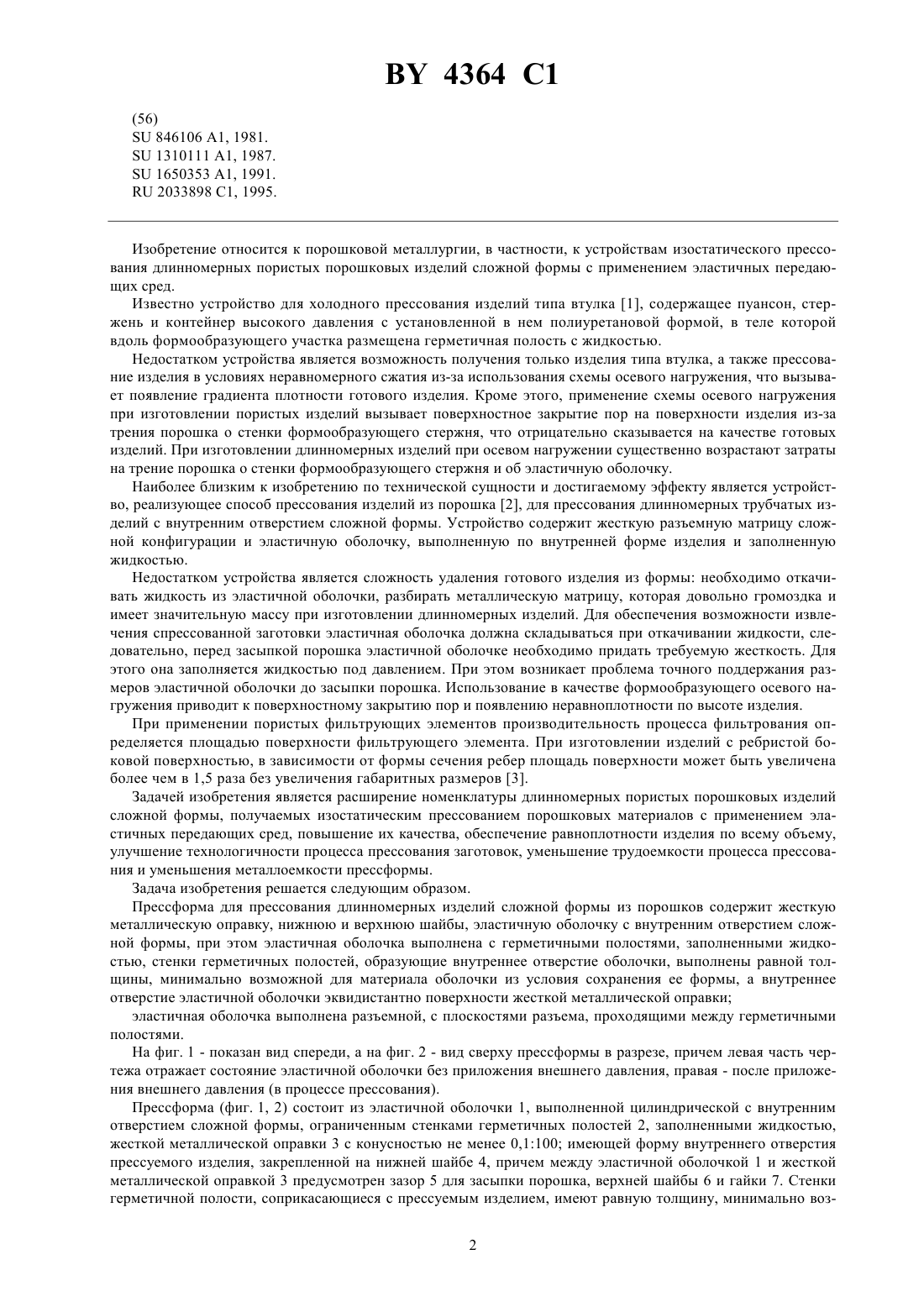 BY 4364 C1

(56)
SU 846106 A1, 1981.
SU 1310111 A1, 1987.
SU 1650353 A1, 1991.
RU 2033898 C1, 1995.

Изобретение относится к порошковой металлургии, в частности, к устройствам изостатического прессования длинномерных пористых порошковых изделий сложной формы с применением эластичных передающих сред.

Известно устройство для холодного прессования изделий типа втулка [1], содержащее пуансон, стержень и контейнер высокого давления с установленной в нем полиуретановой формой, в теле которой вдоль формообразующего участка размещена герметичная полость с жидкостью.

Недостатком устройства является возможность получения только изделия типа втулка, а также прессование изделия в условиях неравномерного сжатия из-за использования схемы осевого нагружения, что вызывает появление градиента плотности готового изделия. Кроме этого, применение схемы осевого нагружения при изготовлении пористых изделий вызывает поверхностное закрытие пор на поверхности изделия из-за трения порошка о стенки формообразующего стержня, что отрицательно сказывается на качестве готовых изделий. При изготовлении длинномерных изделий при осевом нагружении существенно возрастают затраты на трение порошка о стенки формообразующего стержня и об эластичную оболочку.

Наиболее близким к изобретению по технической сущности и достигаемому эффекту является устройство, реализующее способ прессования изделий из порошка [2], для прессования длинномерных трубчатых изделий с внутренним отверстием сложной формы. Устройство содержит жесткую разъемную матрицу сложной конфигурации и эластичную оболочку, выполненную по внутренней форме изделия и заполненную жидкостью.

Недостатком устройства является сложность удаления готового изделия из формы: необходимо откачивать жидкость из эластичной оболочки, разбирать металлическую матрицу, которая довольно громоздка и имеет значительную массу при изготовлении длинномерных изделий. Для обеспечения возможности извлечения спрессованной заготовки эластичная оболочка должна складываться при откачивании жидкости, следовательно, перед засыпкой порошка эластичной оболочке необходимо придать требуемую жесткость. Для этого она заполняется жидкостью под давлением. При этом возникает проблема точного поддержания размеров эластичной оболочки до засыпки порошка. Использование в качестве формообразующего осевого нагружения приводит к поверхностному закрытию пор и появлению неравноплотности по высоте изделия.

При применении пористых фильтрующих элементов производительность процесса фильтрования определяется площадью поверхности фильтрующего элемента. При изготовлении изделий с ребристой боковой поверхностью, в зависимости от формы сечения ребер площадь поверхности может быть увеличена более чем в 1,5 раза без увеличения габаритных размеров [3].

Задачей изобретения является расширение номенклатуры длинномерных пористых порошковых изделий сложной формы, получаемых изостатическим прессованием порошковых материалов с применением эластичных передающих сред, повышение их качества, обеспечение равноплотности изделия по всему объему, улучшение технологичности процесса прессования заготовок, уменьшение трудоемкости процесса прессования и уменьшения металлоемкости прессформы.

Задача изобретения решается следующим образом.

Прессформа для прессования длинномерных изделий сложной формы из порошков содержит жесткую металлическую оправку, нижнюю и верхнюю шайбы, эластичную оболочку с внутренним отверстием сложной формы, при этом эластичная оболочка выполнена с герметичными полостями, заполненными жидкостью, стенки герметичных полостей, образующие внутреннее отверстие оболочки, выполнены равной толщины, минимально возможной для материала оболочки из условия сохранения ее формы, а внутреннее отверстие эластичной оболочки эквидистантно поверхности жесткой металлической оправки;

эластичная оболочка выполнена разъемной, с плоскостями разъема, проходящими между герметичными полостями.

На фиг. 1 - показан вид спереди, а на фиг. 2 - вид сверху прессформы в разрезе, причем левая часть чертежа отражает состояние эластичной оболочки без приложения внешнего давления, правая - после приложения внешнего давления (в процессе прессования).

Прессформа (фиг. 1, 2) состоит из эластичной оболочки 1, выполненной цилиндрической с внутренним отверстием сложной формы, ограниченным стенками герметичных полостей 2, заполненными жидкостью, жесткой металлической оправки 3 с конусностью не менее 0,1:100; имеющей форму внутреннего отверстия прессуемого изделия, закрепленной на нижней шайбе 4, причем между эластичной оболочкой 1 и жесткой металлической оправкой 3 предусмотрен зазор 5 для засыпки порошка, верхней шайбы 6 и гайки 7. Стенки герметичной полости, соприкасающиеся с прессуемым изделием, имеют равную толщину, минимально воз-

2